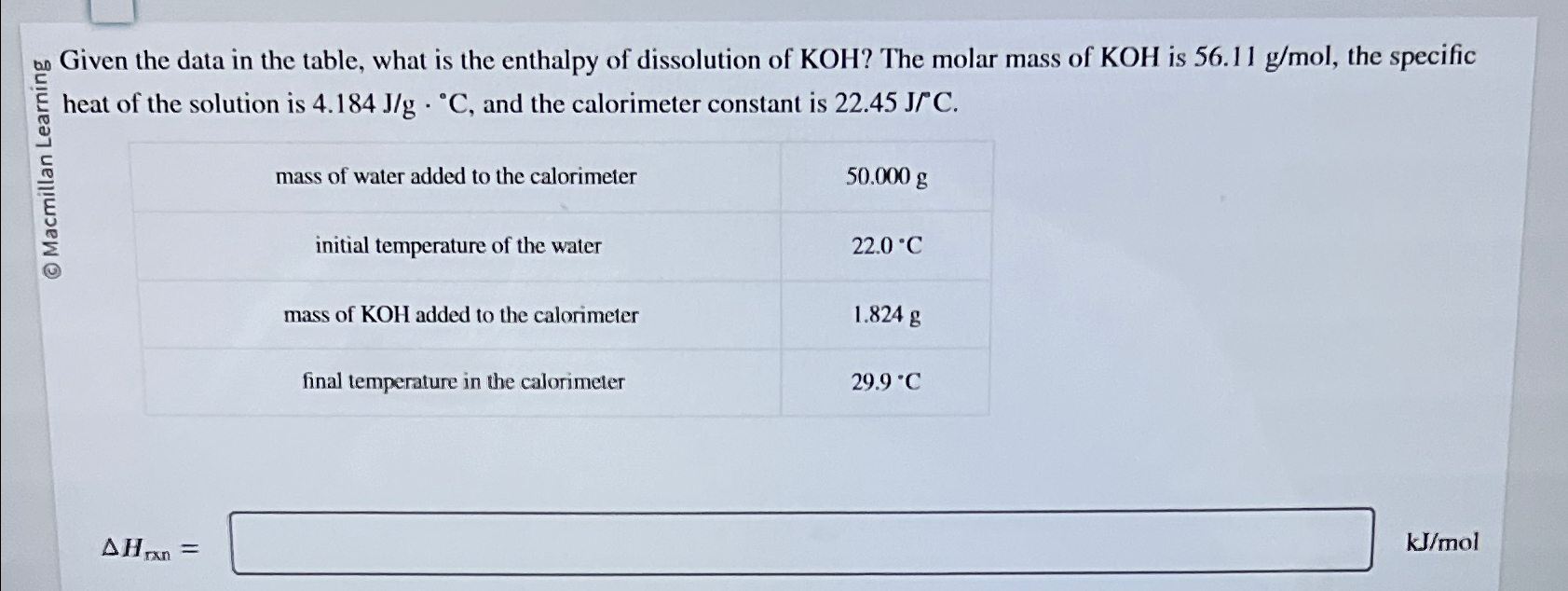 © Macmillan Learning

Given the data in the table, what is the enthalpy of dissolution of KOH? The molar mass of KOH is 56.11 g/mol, the specific heat of the solution is 4.184 J/g · °C, and the calorimeter constant is 22.45 J/°C.

| mass of water added to the calorimeter | 50.000 g |
|---|---|
| initial temperature of the water | 22.0 °C |
| mass of KOH added to the calorimeter | 1.824 g |
| final temperature in the calorimeter | 29.9 °C |

$\Delta H_{rxn} =$ kJ/mol